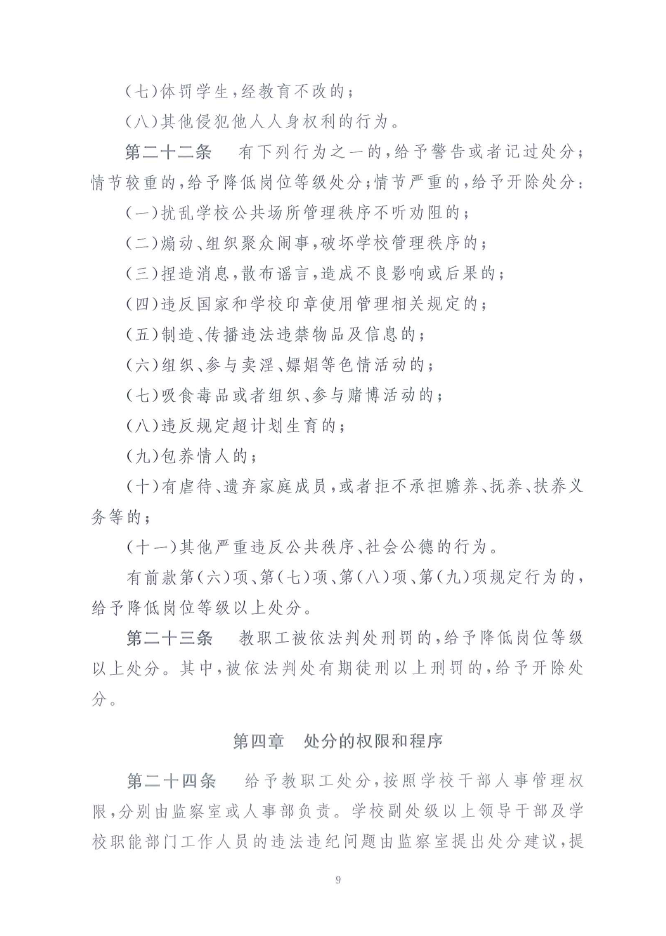 (七)体罚学生，经教育不改的；

(八)其他侵犯他人人身权利的行为。

第二十二条　有下列行为之一的，给予警告或者记过处分；情节较重的，给予降低岗位等级处分；情节严重的，给予开除处分：

(一)扰乱学校公共场所管理秩序不听劝阻的；

(二)煽动、组织聚众闹事，破坏学校管理秩序的；

(三)捏造消息，散布谣言，造成不良影响或后果的；

(四)违反国家和学校印章使用管理相关规定的；

(五)制造、传播违法违禁物品及信息的；

(六)组织、参与卖淫、嫖娼等色情活动的；

(七)吸食毒品或者组织、参与赌博活动的；

(八)违反规定超计划生育的；

(九)包养情人的；

(十)有虐待、遗弃家庭成员，或者拒不承担赡养、抚养、扶养义务等的；

(十一)其他严重违反公共秩序、社会公德的行为。

有前款第(六)项、第(七)项、第(八)项、第(九)项规定行为的，给予降低岗位等级以上处分。

第二十三条　教职工被依法判处刑罚的，给予降低岗位等级以上处分。其中，被依法判处有期徒刑以上刑罚的，给予开除处分。

第四章　处分的权限和程序

第二十四条　给予教职工处分，按照学校干部人事管理权限，分别由监察室或人事部负责。学校副处级以上领导干部及学校职能部门工作人员的违法违纪问题由监察室提出处分建议，提

9